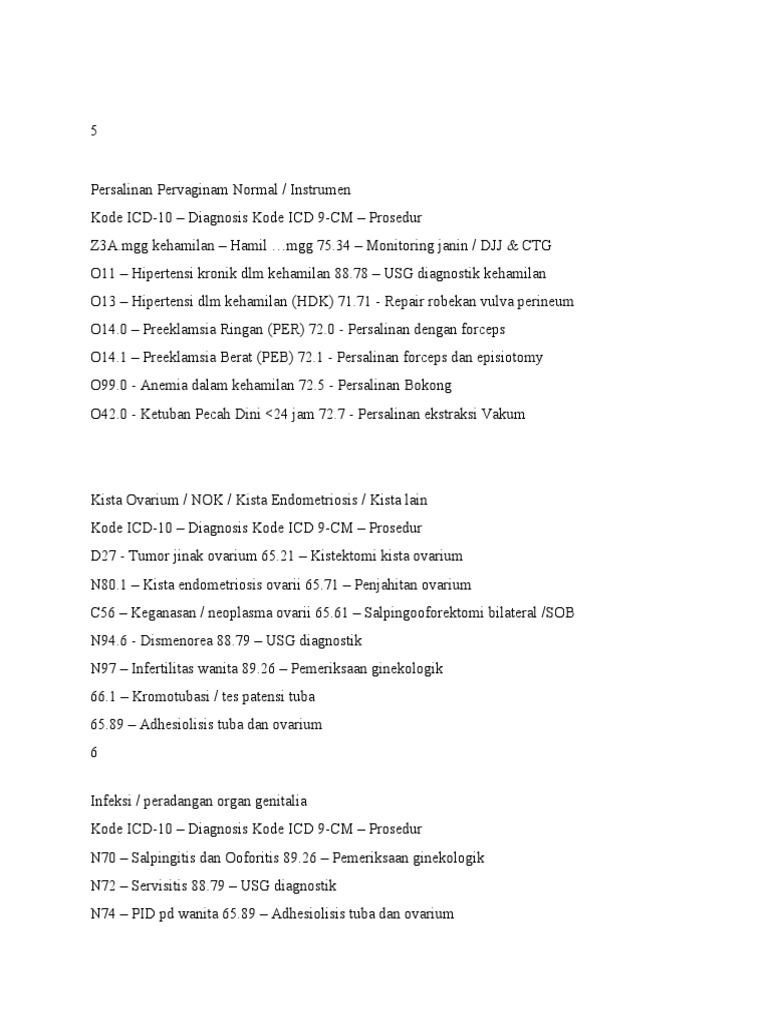 5

Persalinan Pervaginam Normal / Instrumen
Kode ICD-10 – Diagnosis Kode ICD 9-CM – Prosedur
Z3A.mgg kehamilan – Hamil …mgg 75.34 – Monitoring janin / DJJ & CTG
O11 – Hipertensi kronik dlm kehamilan 88.78 – USG diagnostik kehamilan
O13 – Hipertensi dlm kehamilan (HDK) 71.71 - Repair robekan vulva perineum
O14.0 – Preeklamsia Ringan (PER) 72.0 - Persalinan dengan forceps
O14.1 – Preeklamsia Berat (PEB) 72.1 - Persalinan forceps dan episiotomy
O99.0 - Anemia dalam kehamilan 72.5 - Persalinan Bokong
O42.0 - Ketuban Pecah Dini <24 jam 72.7 - Persalinan ekstraksi Vakum

Kista Ovarium / NOK / Kista Endometriosis / Kista lain
Kode ICD-10 – Diagnosis Kode ICD 9-CM – Prosedur
D27 - Tumor jinak ovarium 65.21 – Kistektomi kista ovarium
N80.1 – Kista endometriosis ovarii 65.71 – Penjahitan ovarium
C56 – Keganasan / neoplasma ovarii 65.61 – Salpingooforektomi bilateral /SOB
N94.6 - Dismenorea 88.79 – USG diagnostik
N97 – Infertilitas wanita 89.26 – Pemeriksaan ginekologik
66.1 – Kromotubasi / tes patensi tuba
65.89 – Adhesiolisis tuba dan ovarium
6

Infeksi / peradangan organ genitalia
Kode ICD-10 – Diagnosis Kode ICD 9-CM – Prosedur
N70 – Salpingitis dan Ooforitis 89.26 – Pemeriksaan ginekologik
N72 – Servisitis 88.79 – USG diagnostik
N74 – PID pd wanita 65.89 – Adhesiolisis tuba dan ovarium